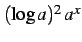 $(\log a)^2 a^x$